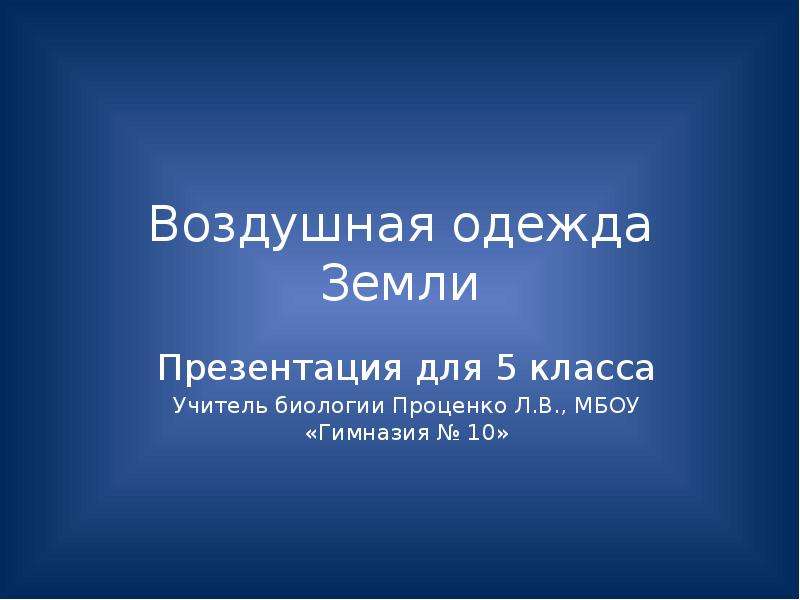 Воздушная одежда Земли

Презентация для 5 класса

Учитель биологии Проценко Л.В., МБОУ «Гимназия № 10»